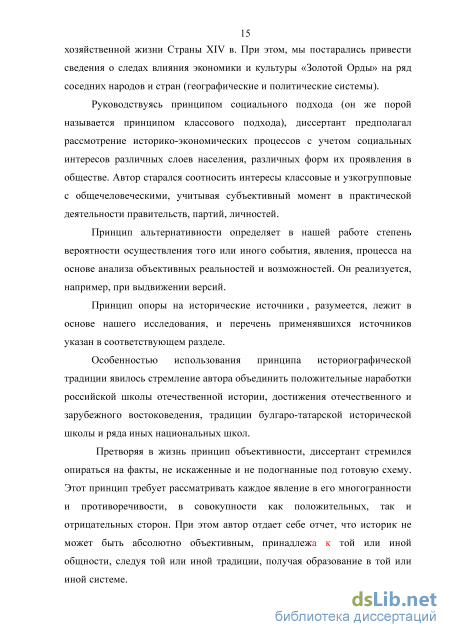 15

хозяйственной жизни Страны XIV в. При этом, мы постарались привести сведения о следах влияния экономики и культуры «Золотой Орды» на ряд соседних народов и стран (географические и политические системы).

Руководствуясь принципом социального подхода (он же порой называется принципом классового подхода), диссертант предполагал рассмотрение историко-экономических процессов с учетом социальных интересов различных слоев населения, различных форм их проявления в обществе. Автор старался соотносить интересы классовые и узкогрупповые с общечеловеческими, учитывая субъективный момент в практической деятельности правительств, партий, личностей.

Принцип альтернативности определяет в нашей работе степень вероятности осуществления того или иного события, явления, процесса на основе анализа объективных реальностей и возможностей. Он реализуется, например, при выдвижении версий.

Принцип опоры на исторические источники , разумеется, лежит в основе нашего исследования, и перечень применявшихся источников указан в соответствующем разделе.

Особенностью использования принципа историографической традиции явилось стремление автора объединить положительные наработки российской школы отечественной истории, достижения отечественного и зарубежного востоковедения, традиции булгаро-татарской исторической школы и ряда иных национальных школ.

Претворяя в жизнь принцип объективности, диссертант стремился опираться на факты, не искаженные и не подогнанные под готовую схему. Этот принцип требует рассматривать каждое явление в его многогранности и противоречивости, в совокупности как положительных, так и отрицательных сторон. При этом автор отдает себе отчет, что историк не может быть абсолютно объективным, принадлежа к той или иной общности, следуя той или иной традиции, получая образование в той или иной системе.

dsLib.net
библиотека диссертаций